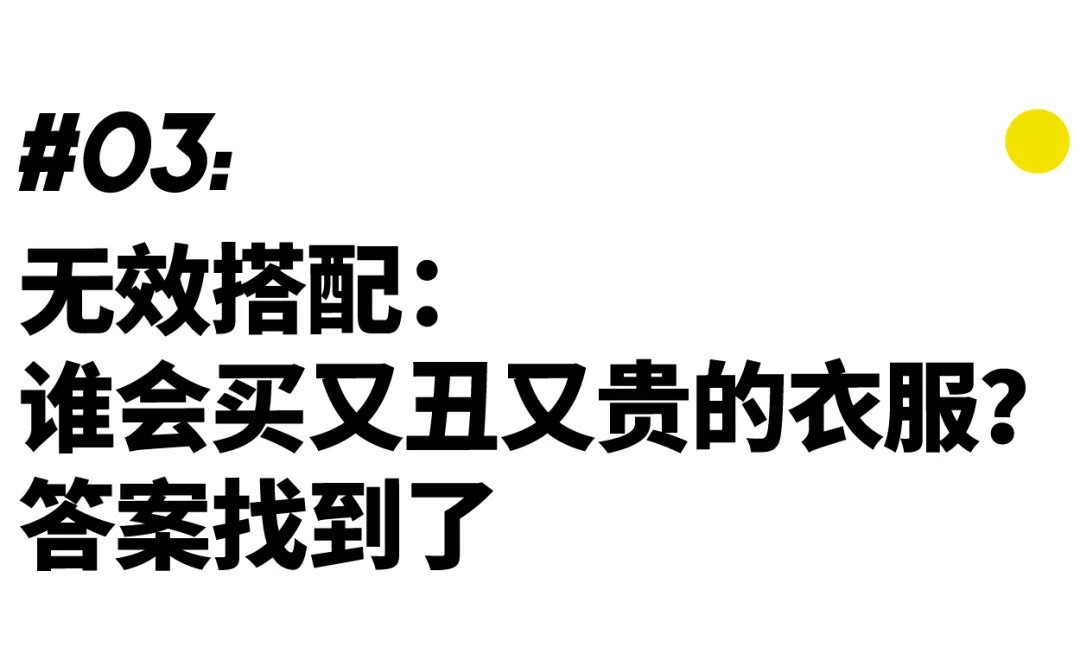 #03:

无效搭配：
谁会买又丑又贵的衣服?
答案找到了